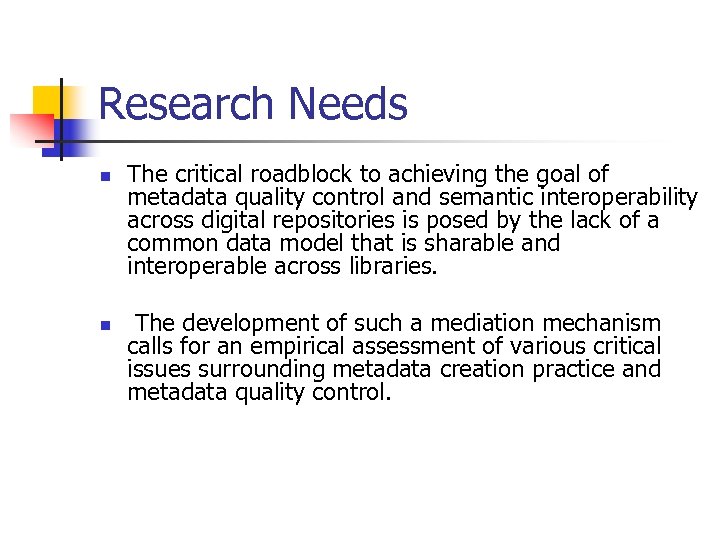 Research Needs

- The critical roadblock to achieving the goal of metadata quality control and semantic interoperability across digital repositories is posed by the lack of a common data model that is sharable and interoperable across libraries.

- The development of such a mediation mechanism calls for an empirical assessment of various critical issues surrounding metadata creation practice and metadata quality control.